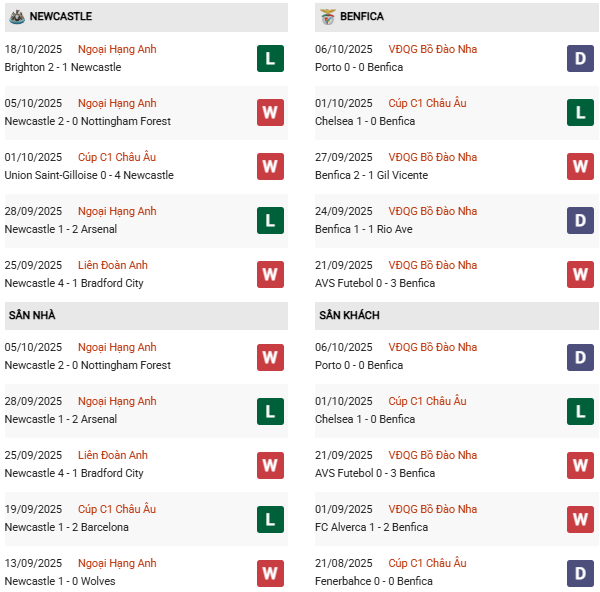 NEWCASTLE

18/10/2025 Ngoại Hạng Anh
Brighton 2 - 1 Newcastle
L

05/10/2025 Ngoại Hạng Anh
Newcastle 2 - 0 Nottingham Forest
W

01/10/2025 Cúp C1 Châu Âu
Union Saint-Gilloise 0 - 4 Newcastle
W

28/09/2025 Ngoại Hạng Anh
Newcastle 1 - 2 Arsenal
L

25/09/2025 Liên Đoàn Anh
Newcastle 4 - 1 Bradford City
W

SÂN NHÀ

05/10/2025 Ngoại Hạng Anh
Newcastle 2 - 0 Nottingham Forest
W

28/09/2025 Ngoại Hạng Anh
Newcastle 1 - 2 Arsenal
L

25/09/2025 Liên Đoàn Anh
Newcastle 4 - 1 Bradford City
W

19/09/2025 Cúp C1 Châu Âu
Newcastle 1 - 2 Barcelona
L

13/09/2025 Ngoại Hạng Anh
Newcastle 1 - 0 Wolves
W

BENFICA

06/10/2025 VĐQG Bồ Đào Nha
Porto 0 - 0 Benfica
D

01/10/2025 Cúp C1 Châu Âu
Chelsea 1 - 0 Benfica
L

27/09/2025 VĐQG Bồ Đào Nha
Benfica 2 - 1 Gil Vicente
W

24/09/2025 VĐQG Bồ Đào Nha
Benfica 1 - 1 Rio Ave
D

21/09/2025 VĐQG Bồ Đào Nha
AVS Futebol 0 - 3 Benfica
W

SÂN KHÁCH

06/10/2025 VĐQG Bồ Đào Nha
Porto 0 - 0 Benfica
D

01/10/2025 Cúp C1 Châu Âu
Chelsea 1 - 0 Benfica
L

21/09/2025 VĐQG Bồ Đào Nha
AVS Futebol 0 - 3 Benfica
W

01/09/2025 VĐQG Bồ Đào Nha
FC Alverca 1 - 2 Benfica
W

21/08/2025 Cúp C1 Châu Âu
Fenerbahce 0 - 0 Benfica
D